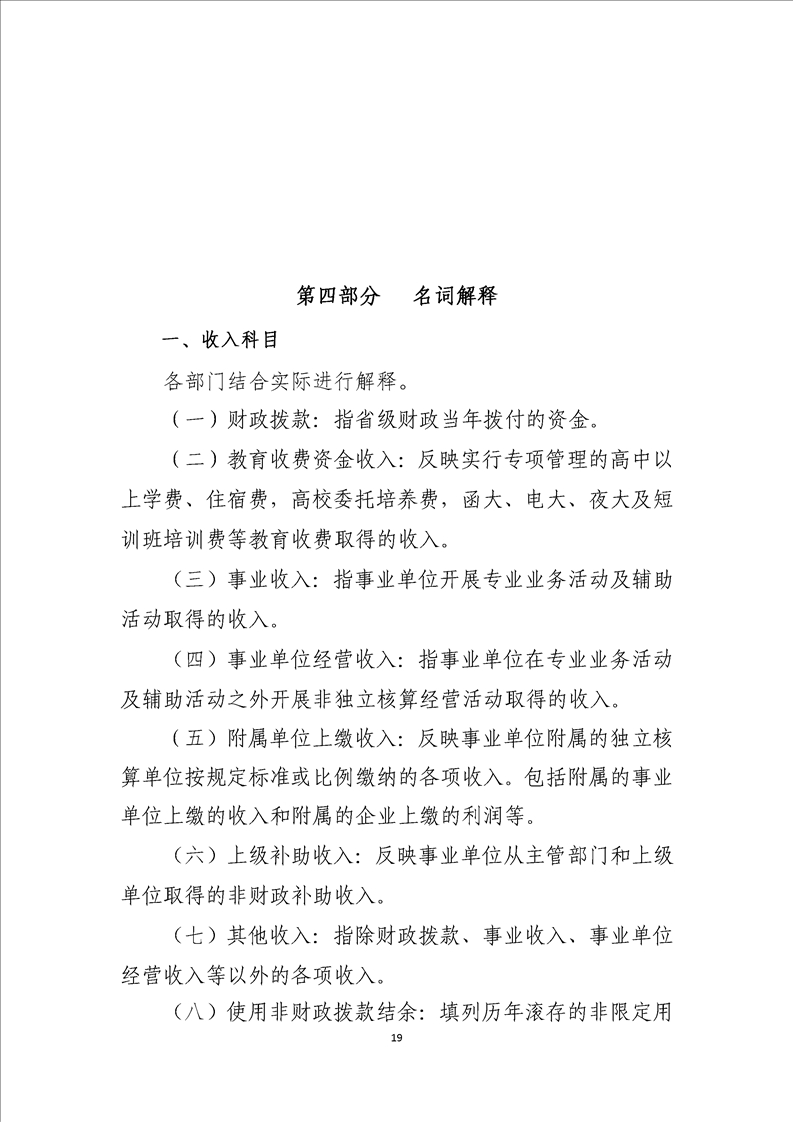 第四部分　名词解释

一、收入科目

各部门结合实际进行解释。

（一）财政拨款：指省级财政当年拨付的资金。

（二）教育收费资金收入：反映实行专项管理的高中以上学费、住宿费，高校委托培养费，函大、电大、夜大及短训班培训费等教育收费取得的收入。

（三）事业收入：指事业单位开展专业业务活动及辅助活动取得的收入。

（四）事业单位经营收入：指事业单位在专业业务活动及辅助活动之外开展非独立核算经营活动取得的收入。

（五）附属单位上缴收入：反映事业单位附属的独立核算单位按规定标准或比例缴纳的各项收入。包括附属的事业单位上缴的收入和附属的企业上缴的利润等。

（六）上级补助收入：反映事业单位从主管部门和上级单位取得的非财政补助收入。

（七）其他收入：指除财政拨款、事业收入、事业单位经营收入等以外的各项收入。

（八）使用非财政拨款结余：填列历年滚存的非限定用

19